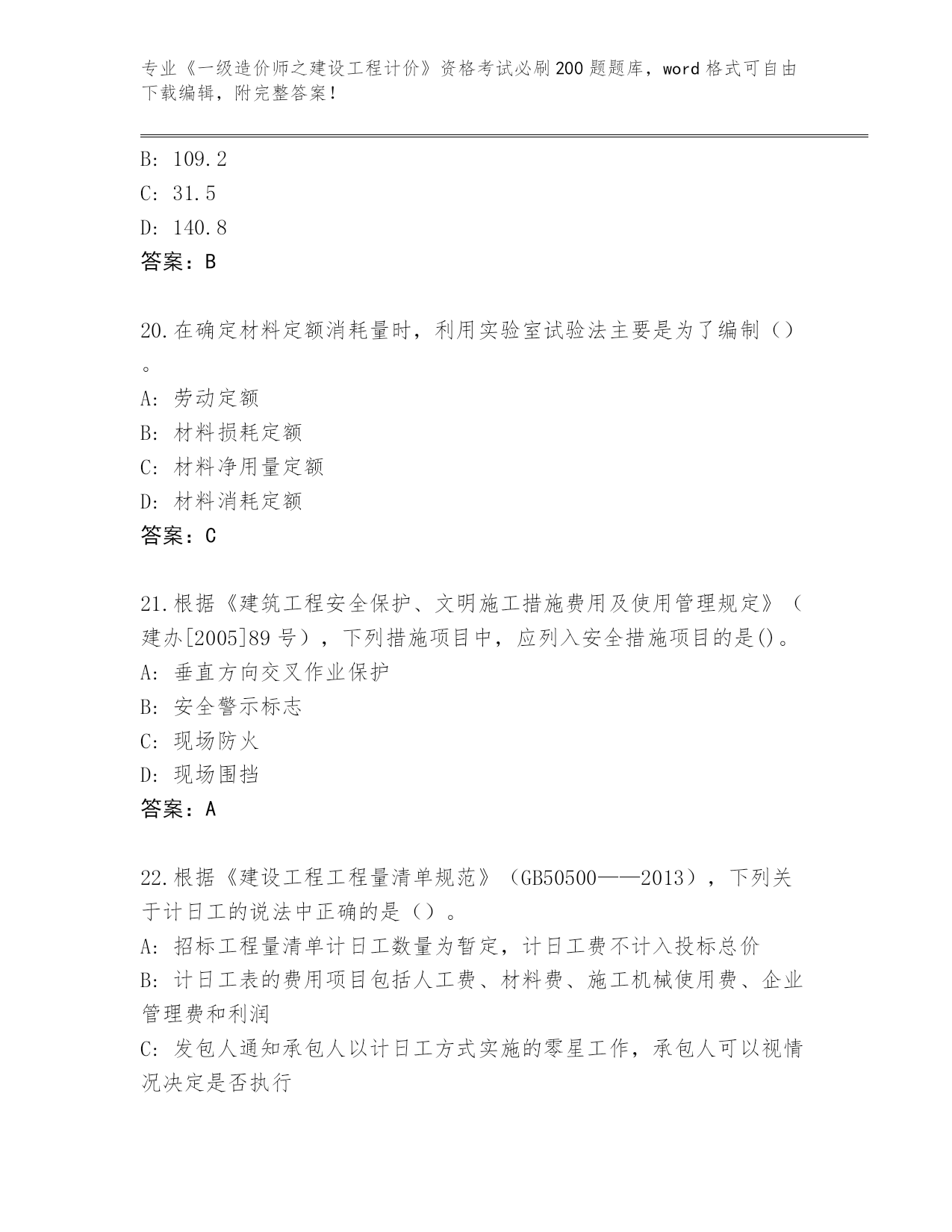 专业《一级造价师之建设工程计价》资格考试必刷200题题库，word格式可自由下载编辑，附完整答案！

B: 109.2
C: 31.5
D: 140.8
答案：B

20.在确定材料定额消耗量时，利用实验室试验法主要是为了编制（）。
A: 劳动定额
B: 材料损耗定额
C: 材料净用量定额
D: 材料消耗定额
答案：C

21.根据《建筑工程安全保护、文明施工措施费用及使用管理规定》（建办[2005]89号），下列措施项目中，应列入安全措施项目的是()。
A: 垂直方向交叉作业保护
B: 安全警示标志
C: 现场防火
D: 现场围挡
答案：A

22.根据《建设工程工程量清单规范》（GB50500——2013），下列关于计日工的说法中正确的是（）。
A: 招标工程量清单计日工数量为暂定，计日工费不计入投标总价
B: 计日工表的费用项目包括人工费、材料费、施工机械使用费、企业管理费和利润
C: 发包人通知承包人以计日工方式实施的零星工作，承包人可以视情况决定是否执行